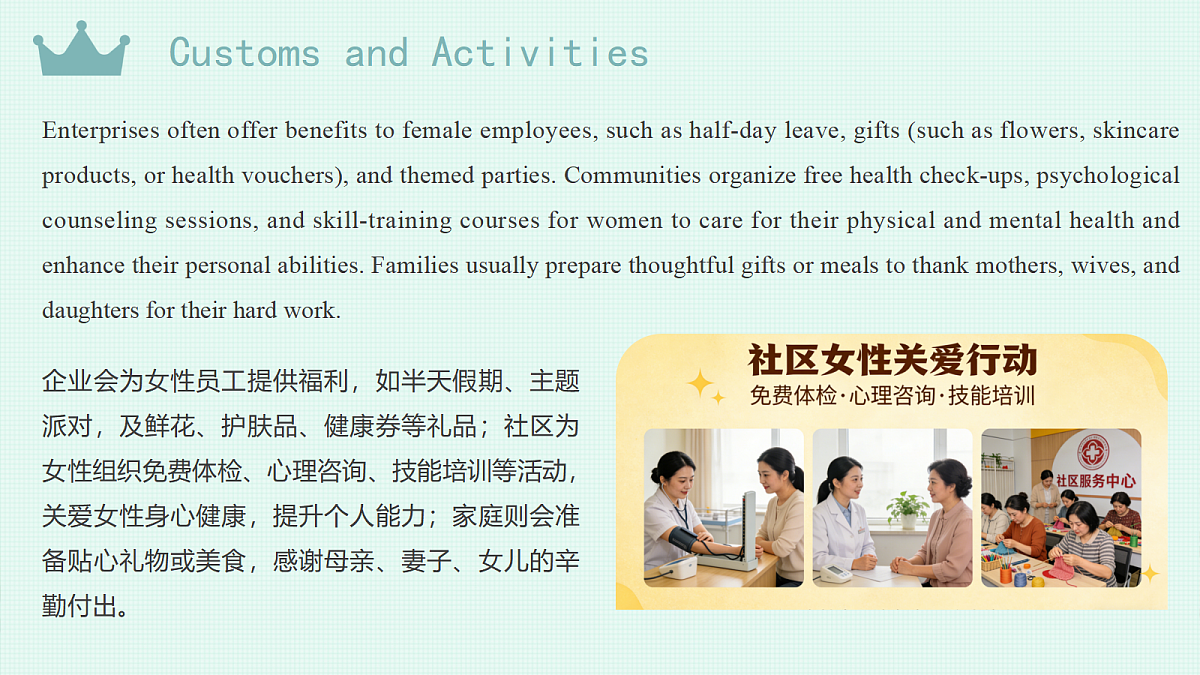 Customs and Activities

Enterprises often offer benefits to female employees, such as half-day leave, gifts (such as flowers, skincare products, or health vouchers), and themed parties. Communities organize free health check-ups, psychological counseling sessions, and skill-training courses for women to care for their physical and mental health and enhance their personal abilities. Families usually prepare thoughtful gifts or meals to thank mothers, wives, and daughters for their hard work.

企业会为女性员工提供福利，如半天假期、主题派对，及鲜花、护肤品、健康券等礼品；社区为女性组织免费体检、心理咨询、技能培训等活动，关爱女性身心健康，提升个人能力；家庭则会准备贴心礼物或美食，感谢母亲、妻子、女儿的辛勤付出。

社区女性关爱行动
免费体检·心理咨询·技能培训

社区服务中心